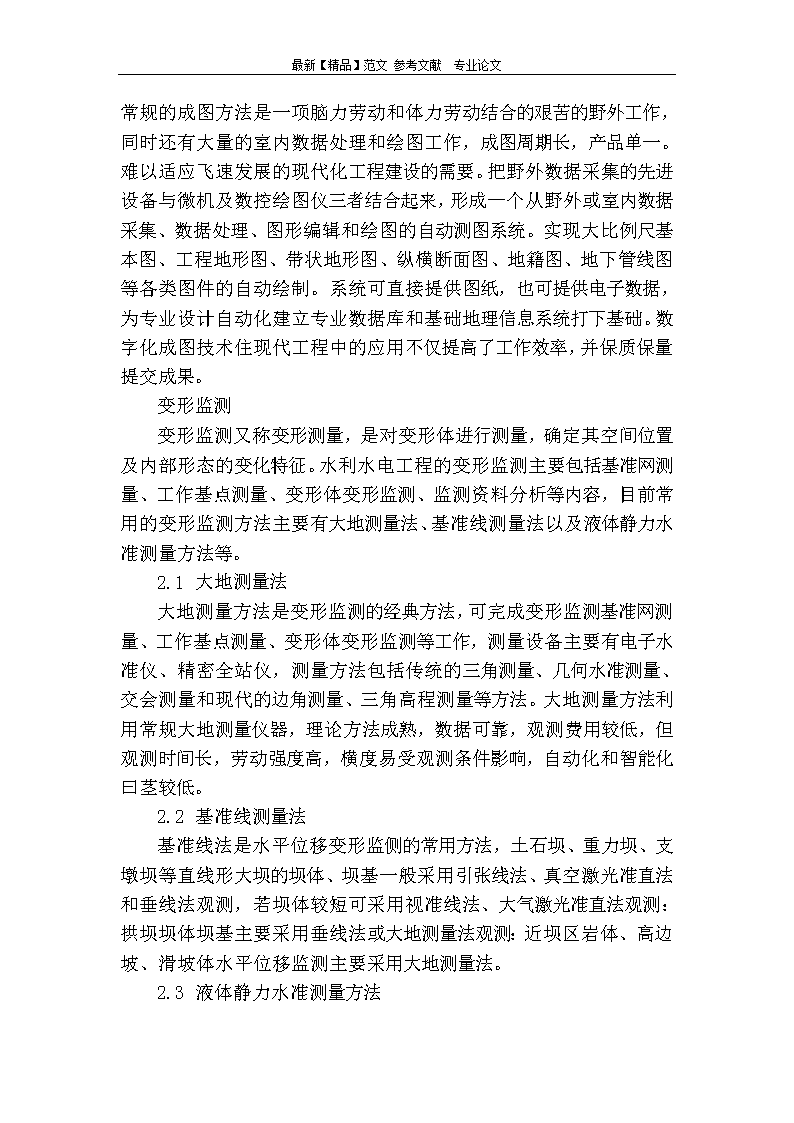 最新【精品】范文 参考文献 专业论文

常规的成图方法是一项脑力劳动和体力劳动结合的艰苦的野外工作，同时还有大量的室内数据处理和绘图工作，成图周期长，产品单一。难以适应飞速发展的现代化工程建设的需要。把野外数据采集的先进设备与微机及数控绘图仪三者结合起来，形成一个从野外或室内数据采集、数据处理、图形编辑和绘图的自动测图系统。实现大比例尺基本图、工程地形图、带状地形图、纵横断面图、地籍图、地下管线图等各类图件的自动绘制。系统可直接提供图纸，也可提供电子数据，为专业设计自动化建立专业数据库和基础地理信息系统打下基础。数字化成图技术住现代工程中的应用不仅提高了工作效率，并保质保量提交成果。

变形监测

变形监测又称变形测量，是对变形体进行测量，确定其空间位置及内部形态的变化特征。水利水电工程的变形监测主要包括基准网测量、工作基点测量、变形体变形监测、监测资料分析等内容，目前常用的变形监测方法主要有大地测量法、基准线测量法以及液体静力水准测量方法等。

2.1 大地测量法

大地测量方法是变形监测的经典方法，可完成变形监测基准网测量、工作基点测量、变形体变形监测等工作，测量设备主要有电子水准仪、精密全站仪，测量方法包括传统的三角测量、几何水准测量、交会测量和现代的边角测量、三角高程测量等方法。大地测量方法利用常规大地测量仪器，理论方法成熟，数据可靠，观测费用较低，但观测时间长，劳动强度高，横度易受观测条件影响，自动化和智能化曰茎较低。

2.2 基准线测量法

基准线法是水平位移变形监侧的常用方法，土石坝、重力坝、支墩坝等直线形大坝的坝体、坝基一般采用引张线法、真空激光准直法和垂线法观测，若坝体较短可采用视准线法、大气激光准直法观测：拱坝坝体坝基主要采用垂线法或大地测量法观测：近坝区岩体、高边坡、滑坡体水平位移监测主要采用大地测量法。

2.3 液体静力水准测量方法